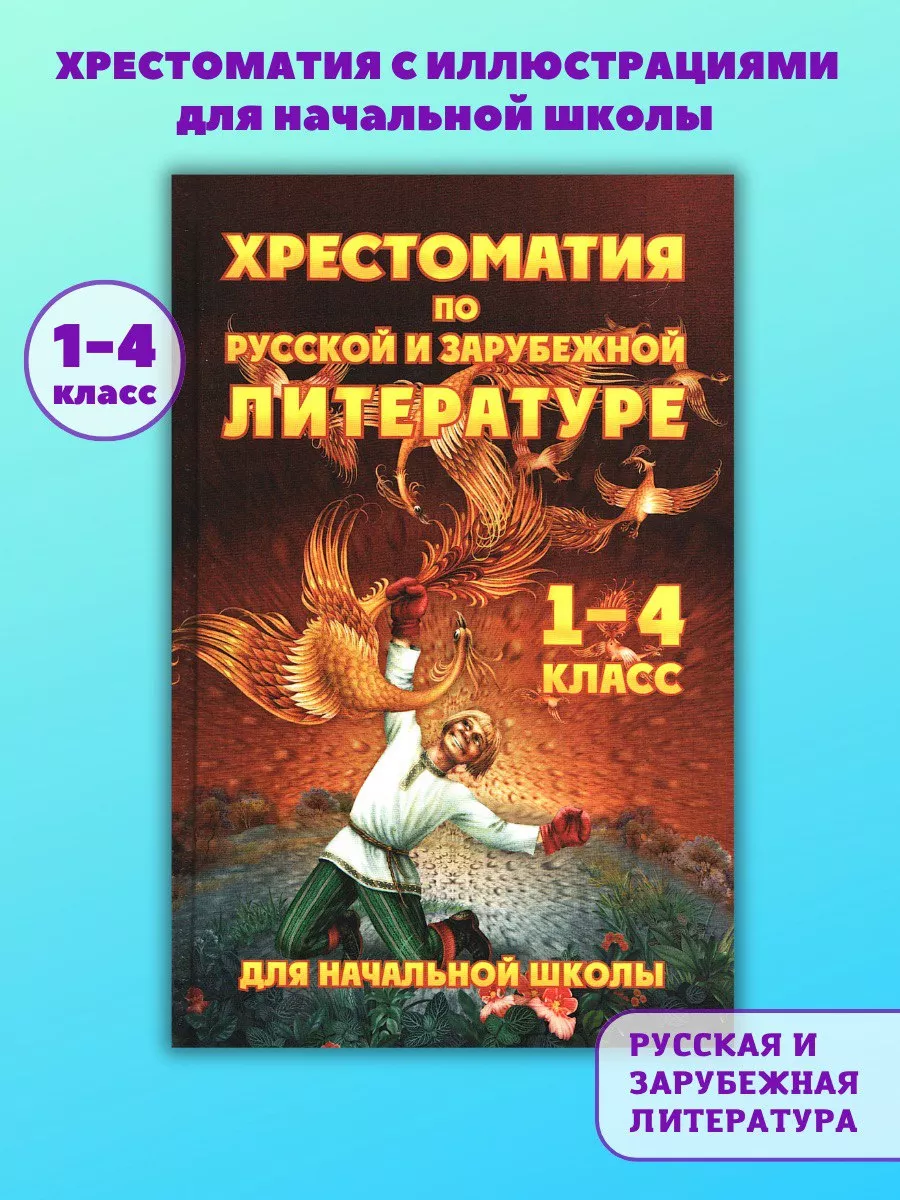 ХРЕСТОМАТИЯ С ИЛЛЮСТРАЦИЯМИ для начальной школы

1-4 класс

ХРЕСТОМАТИЯ ПО РУССКОЙ И ЗАРУБЕЖНОЙ ЛИТЕРАТУРЕ

1-4 КЛАСС

ДЛЯ НАЧАЛЬНОЙ ШКОЛЫ

РУССКАЯ И ЗАРУБЕЖНАЯ ЛИТЕРАТУРА